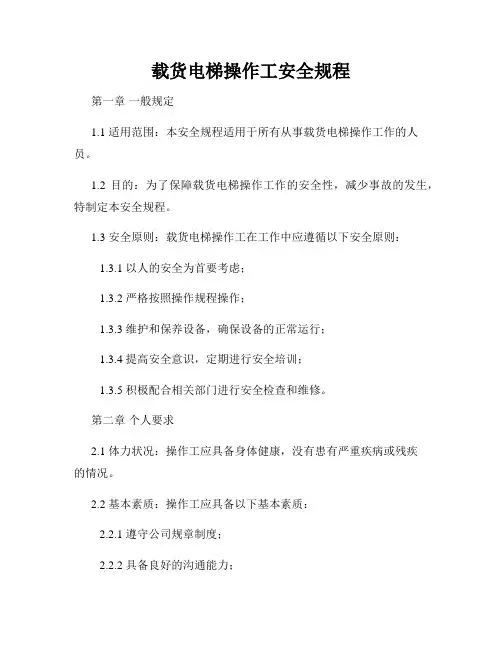 载货电梯操作工安全规程

第一章 一般规定

1.1 适用范围：本安全规程适用于所有从事载货电梯操作工作的人员。

1.2 目的：为了保障载货电梯操作工作的安全性，减少事故的发生，特制定本安全规程。

1.3 安全原则：载货电梯操作工在工作中应遵循以下安全原则：

1.3.1 以人的安全为首要考虑；

1.3.2 严格按照操作规程操作；

1.3.3 维护和保养设备，确保设备的正常运行；

1.3.4 提高安全意识，定期进行安全培训；

1.3.5 积极配合相关部门进行安全检查和维修。

第二章 个人要求

2.1 体力状况：操作工应具备身体健康，没有患有严重疾病或残疾的情况。

2.2 基本素质：操作工应具备以下基本素质：

2.2.1 遵守公司规章制度；

2.2.2 具备良好的沟通能力；